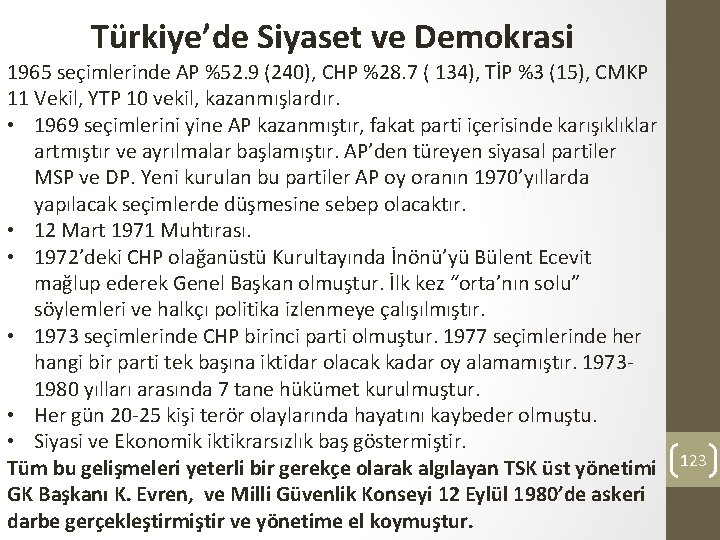 Türkiye’de Siyaset ve Demokrasi

1965 seçimlerinde AP %52.9 (240), CHP %28.7 ( 134), TİP %3 (15), CMKP 11 Vekil, YTP 10 vekil, kazanmışlardır.

• 1969 seçimlerini yine AP kazanmıştır, fakat parti içerisinde karışıklıklar artmıştır ve ayrılmalar başlamıştır. AP’den türeyen siyasal partiler MSP ve DP. Yeni kurulan bu partiler AP oy oranın 1970’yıllarda yapılacak seçimlerde düşmesine sebep olacaktır.
• 12 Mart 1971 Muhtırası.
• 1972’deki CHP olağanüstü Kurultayında İnönü’yü Bülent Ecevit mağlup ederek Genel Başkan olmuştur. İlk kez “orta’nın solu” söylemleri ve halkçı politika izlenmeye çalışılmıştır.
• 1973 seçimlerinde CHP birinci parti olmuştur. 1977 seçimlerinde her hangi bir parti tek başına iktidar olacak kadar oy alamamıştır. 1973-1980 yılları arasında 7 tane hükümet kurulmuştur.
• Her gün 20-25 kişi terör olaylarında hayatını kaybeder olmuştu.
• Siyasi ve Ekonomik iktikrarsızlık baş göstermiştir.

Tüm bu gelişmeleri yeterli bir gerekçe olarak algılayan TSK üst yönetimi GK Başkanı K. Evren, ve Milli Güvenlik Konseyi 12 Eylül 1980’de askeri darbe gerçekleştirmiştir ve yönetime el koymuştur.

123